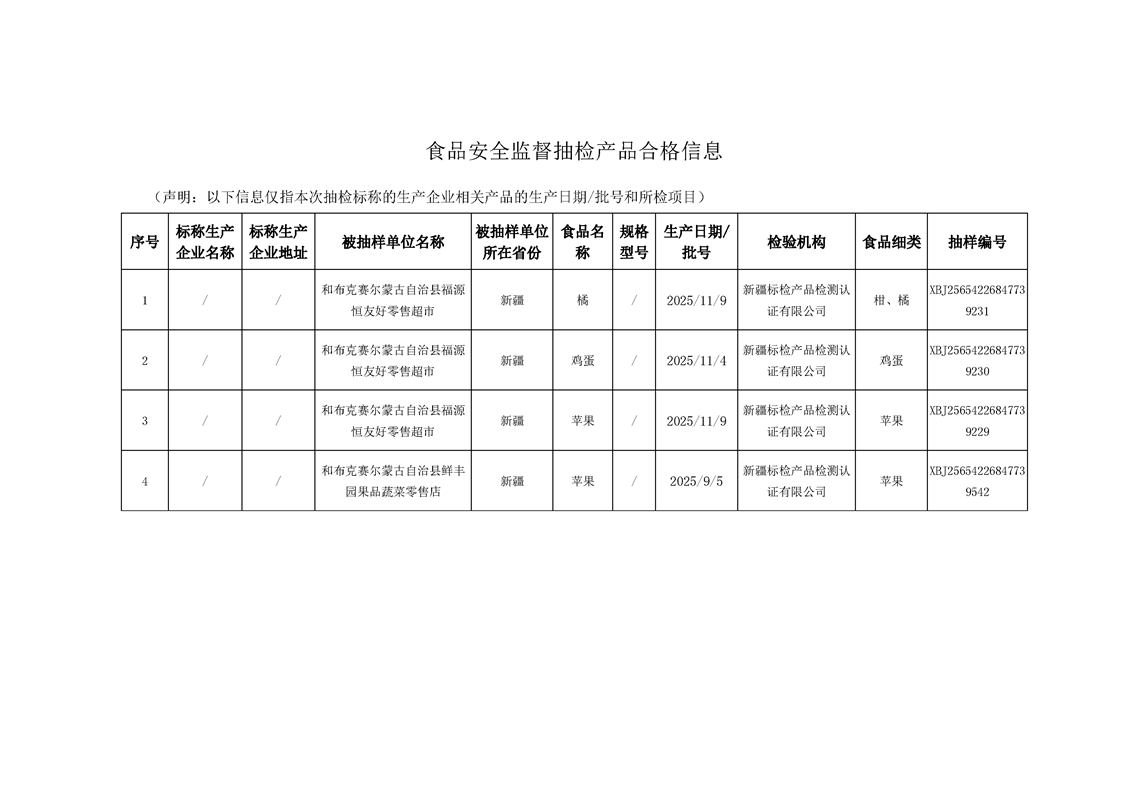 食品安全监督抽检产品合格信息

（声明：以下信息仅指本次抽检标称的生产企业相关产品的生产日期/批号和所检项目）

| 序号 | 标称生产企业名称 | 标称生产企业地址 | 被抽样单位名称 | 被抽样单位所在省份 | 食品名称 | 规格型号 | 生产日期/批号 | 检验机构 | 食品细类 | 抽样编号 |
|---|---|---|---|---|---|---|---|---|---|---|
| 1 | / | / | 和布克赛尔蒙古自治县福源恒友好零售超市 | 新疆 | 橘 | / | 2025/11/9 | 新疆标检产品检测认证有限公司 | 柑、橘 | XBJ25654226847739231 |
| 2 | / | / | 和布克赛尔蒙古自治县福源恒友好零售超市 | 新疆 | 鸡蛋 | / | 2025/11/4 | 新疆标检产品检测认证有限公司 | 鸡蛋 | XBJ25654226847739230 |
| 3 | / | / | 和布克赛尔蒙古自治县福源恒友好零售超市 | 新疆 | 苹果 | / | 2025/11/9 | 新疆标检产品检测认证有限公司 | 苹果 | XBJ25654226847739229 |
| 4 | / | / | 和布克赛尔蒙古自治县鲜丰园果品蔬菜零售店 | 新疆 | 苹果 | / | 2025/9/5 | 新疆标检产品检测认证有限公司 | 苹果 | XBJ25654226847739542 |